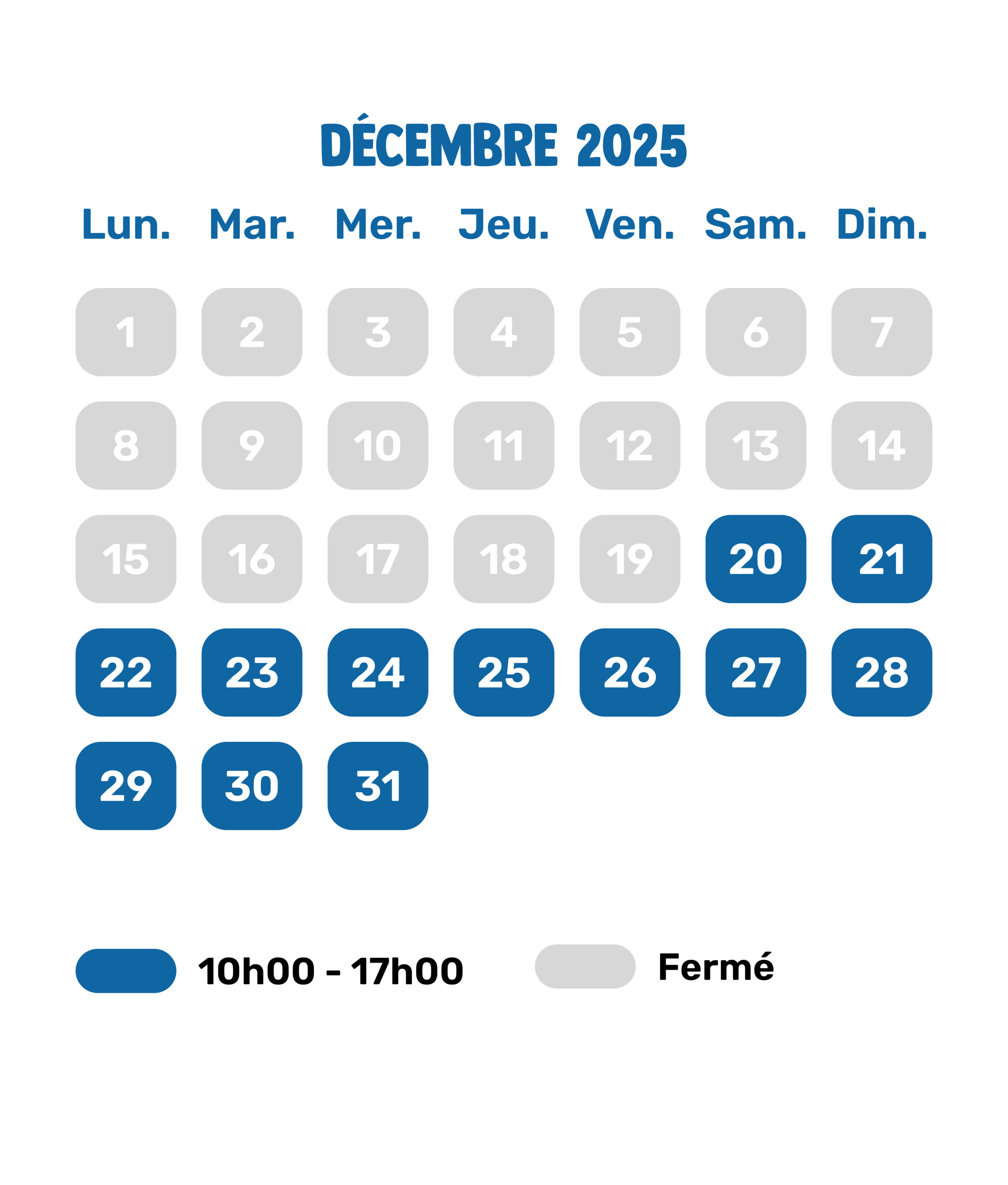 DÉCEMBRE 2025

| Lun. | Mar. | Mer. | Jeu. | Ven. | Sam. | Dim. |
|---|---|---|---|---|---|---|
| 1 | 2 | 3 | 4 | 5 | 6 | 7 |
| 8 | 9 | 10 | 11 | 12 | 13 | 14 |
| 15 | 16 | 17 | 18 | 19 | 20 | 21 |
| 22 | 23 | 24 | 25 | 26 | 27 | 28 |
| 29 | 30 | 31 | | | | |

10h00 - 17h00

Fermé